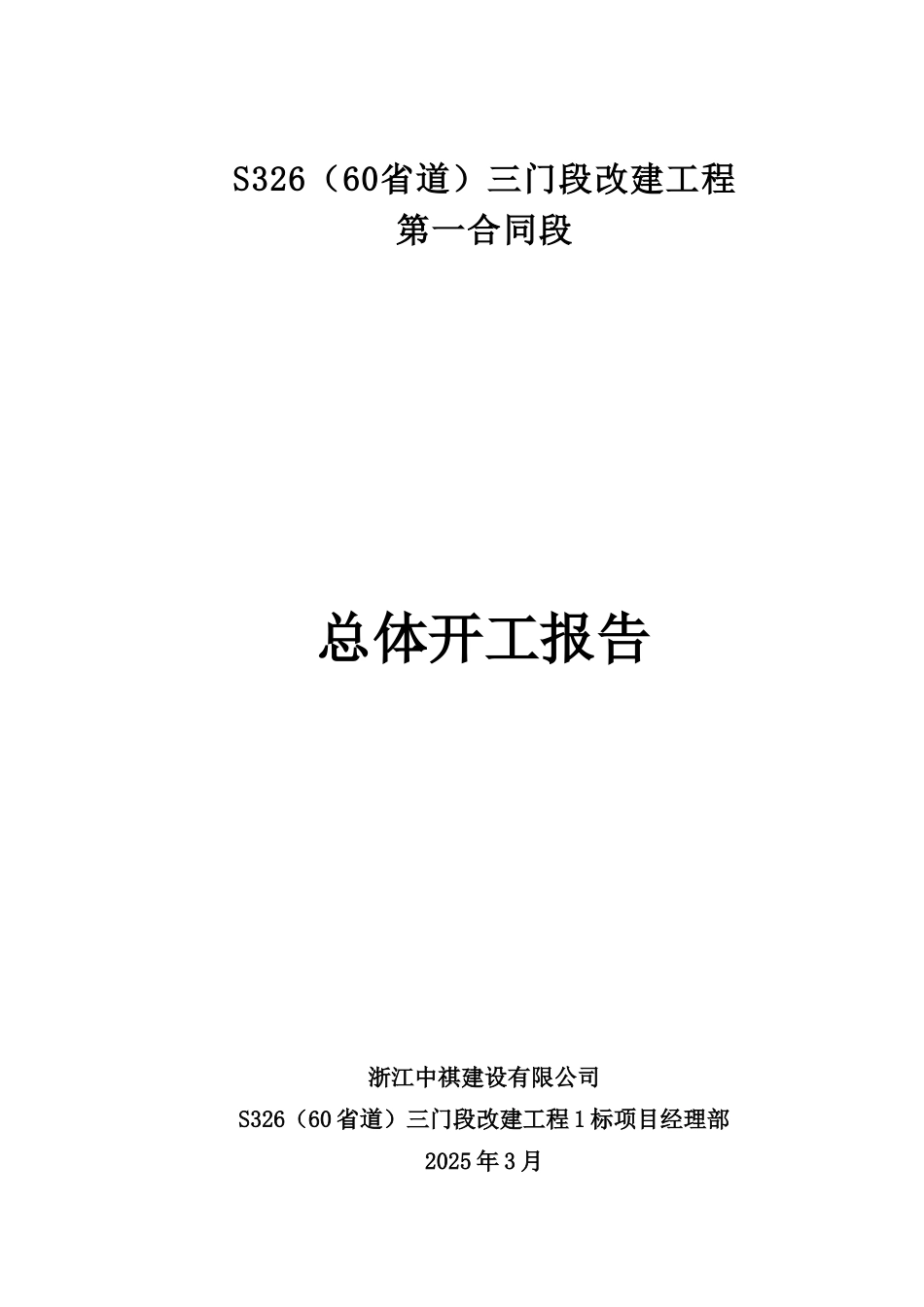 S326（60省道）三门段改建工程
第一合同段

总体开工报告

浙江中祺建设有限公司
S326（60省道）三门段改建工程1标项目经理部
2025年3月